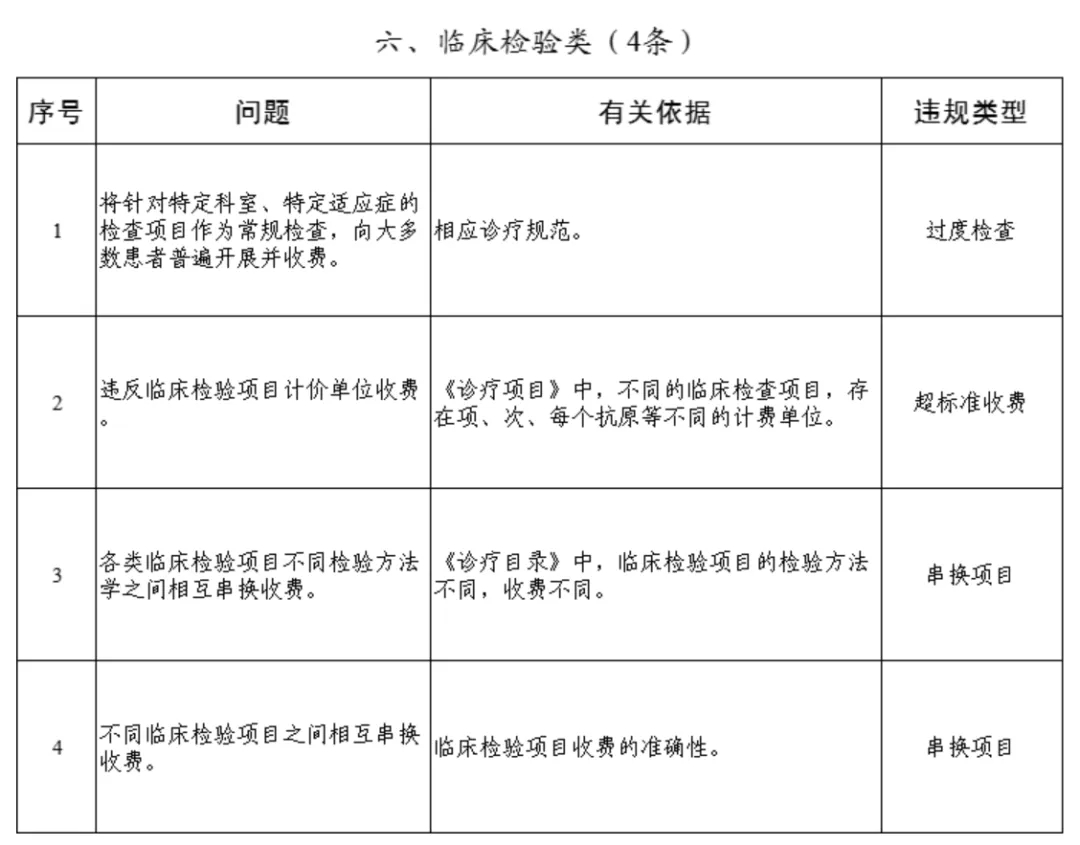 六、临床检验类（4条）

| 序号 | 问题 | 有关依据 | 违规类型 |
|---|---|---|---|
| 1 | 将针对特定科室、特定适应症的检查项目作为常规检查，向大多数患者普遍开展并收费。 | 相应诊疗规范。 | 过度检查 |
| 2 | 违反临床检验项目计价单位收费。 | 《诊疗项目》中，不同的临床检查项目，存在项、次、每个抗原等不同的计费单位。 | 超标准收费 |
| 3 | 各类临床检验项目不同检验方法学之间相互串换收费。 | 《诊疗目录》中，临床检验项目的检验方法不同，收费不同。 | 串换项目 |
| 4 | 不同临床检验项目之间相互串换收费。 | 临床检验项目收费的准确性。 | 串换项目 |